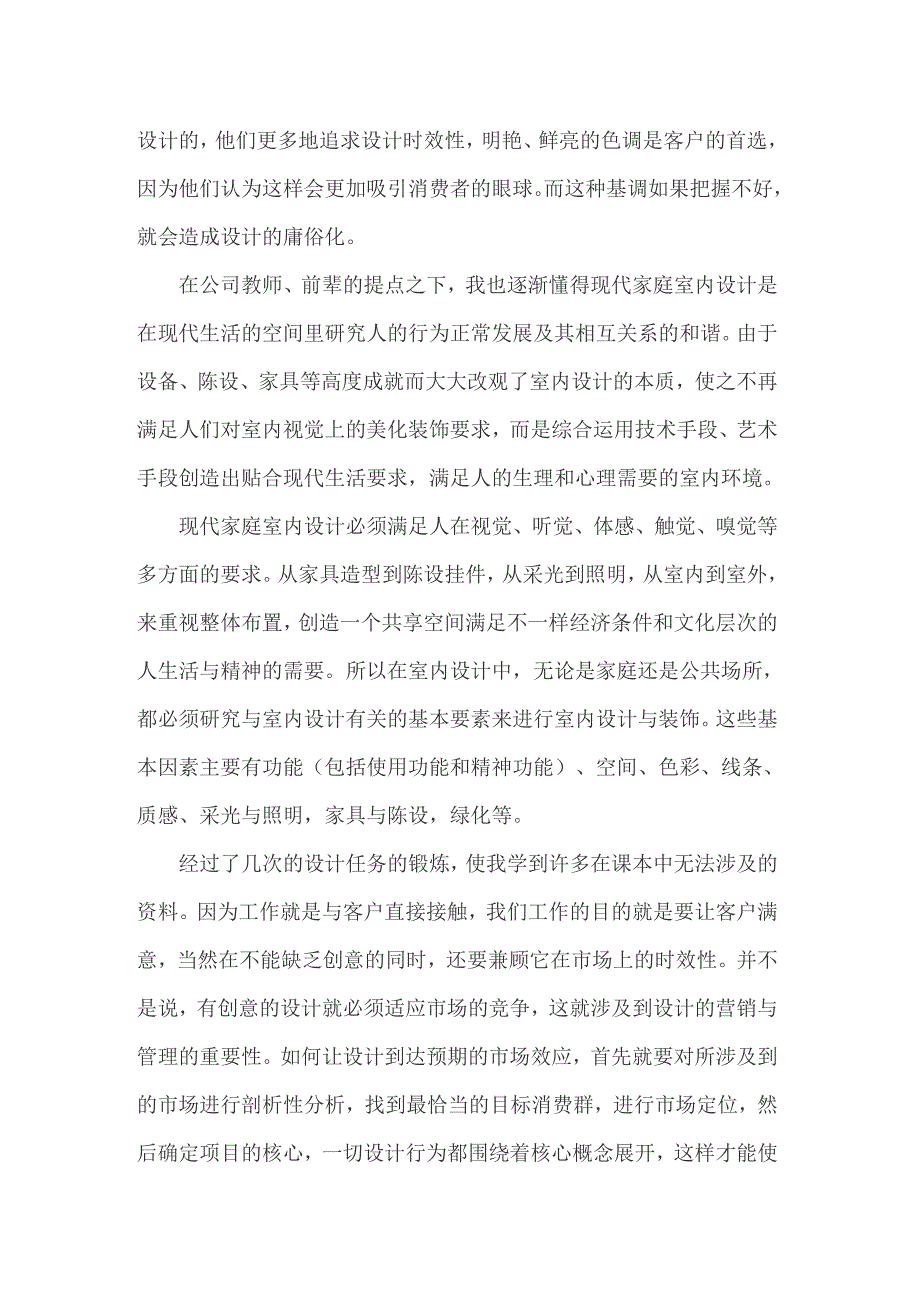 设计的，他们更多地追求设计时效性，明艳、鲜亮的色调是客户的首选，因为他们认为这样会更加吸引消费者的眼球。而这种基调如果把握不好，就会造成设计的庸俗化。

在公司教师、前辈的提点之下，我也逐渐懂得现代家庭室内设计是在现代生活的空间里研究人的行为正常发展及其相互关系的和谐。由于设备、陈设、家具等高度成就而大大改观了室内设计的本质，使之不再满足人们对室内视觉上的美化装饰要求，而是综合运用技术手段、艺术手段创造出贴合现代生活要求，满足人的生理和心理需要的室内环境。

现代家庭室内设计必须满足人在视觉、听觉、体感、触觉、嗅觉等多方面的要求。从家具造型到陈设挂件，从采光到照明，从室内到室外，来重视整体布置，创造一个共享空间满足不一样经济条件和文化层次的人生活与精神的需要。所以在室内设计中，无论是家庭还是公共场所，都必须研究与室内设计有关的基本要素来进行室内设计与装饰。这些基本因素主要有功能（包括使用功能和精神功能）、空间、色彩、线条、质感、采光与照明，家具与陈设，绿化等。

经过了几次的设计任务的锻炼，使我学到许多在课本中无法涉及的资料。因为工作就是与客户直接接触，我们工作的目的就是要让客户满意，当然在不能缺乏创意的同时，还要兼顾它在市场上的时效性。并不是说，有创意的设计就必须适应市场的竞争，这就涉及到设计的营销与管理的重要性。如何让设计到达预期的市场效应，首先就要对所涉及到的市场进行剖析性分析，找到最恰当的目标消费群，进行市场定位，然后确定项目的核心，一切设计行为都围绕着核心概念展开，这样才能使